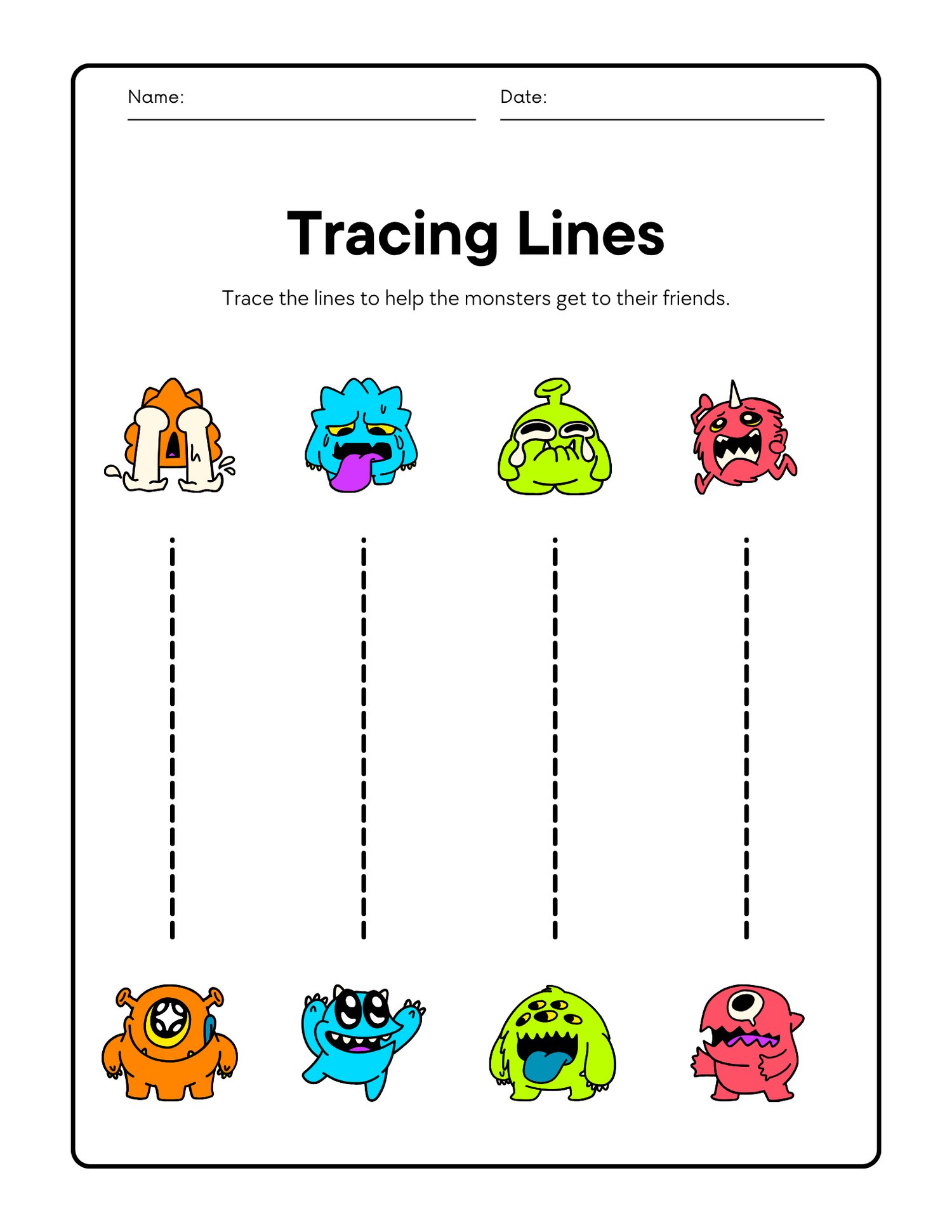 Name: ____ Date: ____

Tracing Lines

Trace the lines to help the monsters get to their friends.